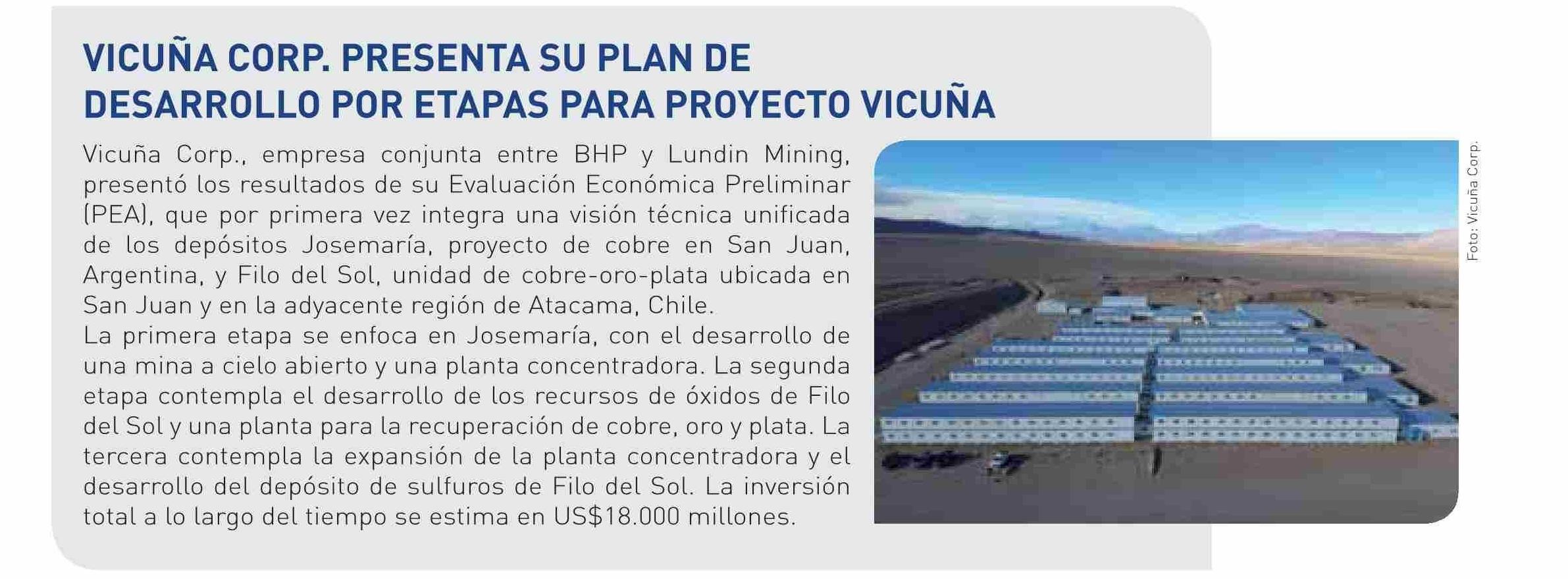 VICUÑA CORP. PRESENTA SU PLAN DE DESARROLLO POR ETAPAS PARA PROYECTO VICUÑA

Vicuña Corp., empresa conjunta entre BHP y Lundin Mining, presentó los resultados de su Evaluación Económica Preliminar (PEA), que por primera vez integra una visión técnica unificada de los depósitos Josemaría, proyecto de cobre en San Juan, Argentina, y Filo del Sol, unidad de cobre-oro-plata ubicada en San Juan y en la adyacente región de Atacama, Chile.

La primera etapa se enfoca en Josemaría, con el desarrollo de una mina a cielo abierto y una planta concentradora. La segunda etapa contempla el desarrollo de los recursos de óxidos de Filo del Sol y una planta para la recuperación de cobre, oro y plata. La tercera contempla la expansión de la planta concentradora y el desarrollo del depósito de sulfuros de Filo del Sol. La inversión total a lo largo del tiempo se estima en US$18.000 millones.

Foto: Vicuña Corp.